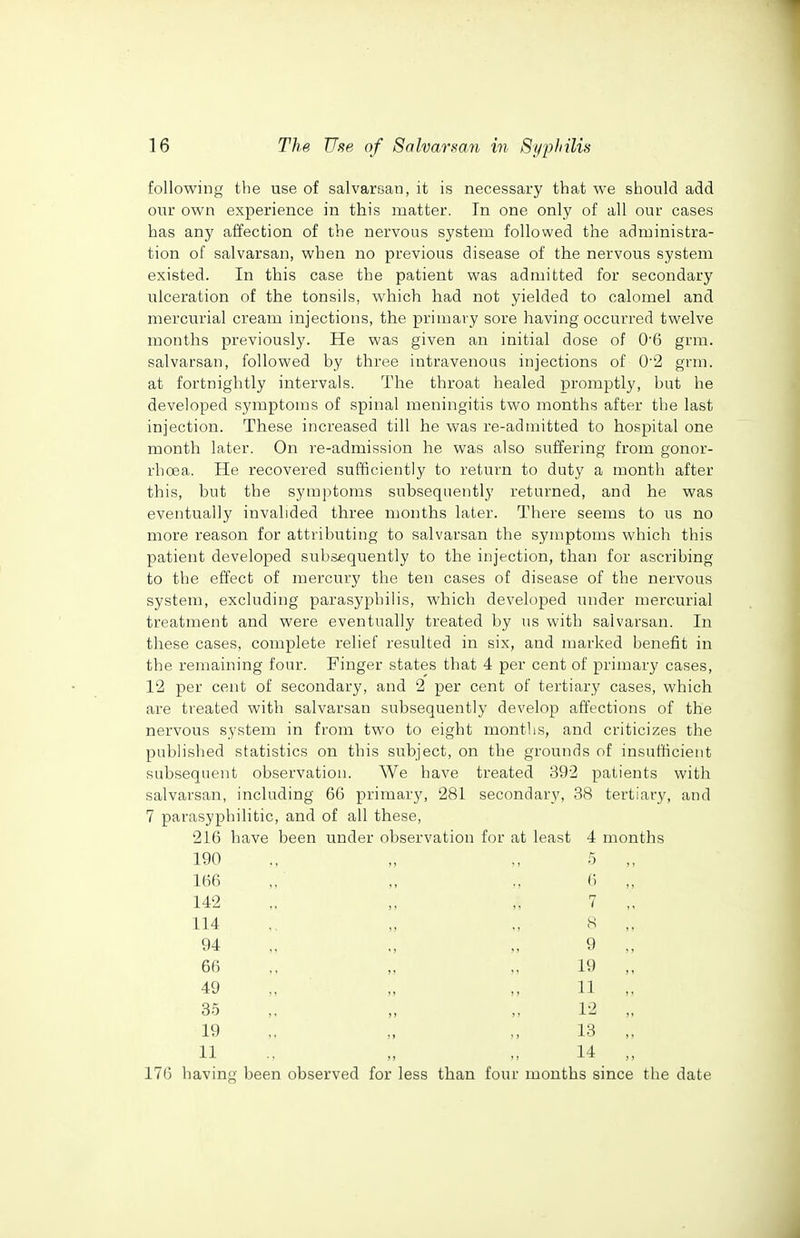 16 The Use of Salvarsan in Syphilis

following the use of salvarsan, it is necessary that we should add our own experience in this matter. In one only of all our cases has any affection of the nervous system followed the administration of salvarsan, when no previous disease of the nervous system existed. In this case the patient was admitted for secondary ulceration of the tonsils, which had not yielded to calomel and mercurial cream injections, the primary sore having occurred twelve months previously. He was given an initial dose of 0·6 grm. salvarsan, followed by three intravenous injections of 0·2 grm. at fortnightly intervals. The throat healed promptly, but he developed symptoms of spinal meningitis two months after the last injection. These increased till he was re-admitted to hospital one month later. On re-admission he was also suffering from gonorrhœa. He recovered sufficiently to return to duty a month after this, but the symptoms subsequently returned, and he was eventually invalided three months later. There seems to us no more reason for attributing to salvarsan the symptoms which this patient developed subsequently to the injection, than for ascribing to the effect of mercury the ten cases of disease of the nervous system, excluding parasyphilis, which developed under mercurial treatment and were eventually treated by us with salvarsan. In these cases, complete relief resulted in six, and marked benefit in the remaining four. Finger states that 4 per cent of primary cases, 12 per cent of secondary, and 2 per cent of tertiary cases, which are treated with salvarsan subsequently develop affections of the nervous system in from two to eight months, and criticizes the published statistics on this subject, on the grounds of insufficient subsequent observation. We have treated 392 patients with salvarsan, including 66 primary, 281 secondary, 38 tertiary, and 7 parasyphilitic, and of all these,

216 have been under observation for at least 4 months
190 ,, ,, ,, 5 ,,
166 ,, ,, ,, 6 ,,
142 ,, ,, ,, 7 ,,
114 ,, ,, ,, 8 ,,
94 ,, ,, ,, 9 ,,
66 ,, ,, ,, 19 ,,
49 ,, ,, ,, 11 ,,
35 ,, ,, ,, 12 ,,
19 ,, ,, ,, 13 ,,
11 ,, ,, ,, 14 ,,
176 having been observed for less than four months since the date